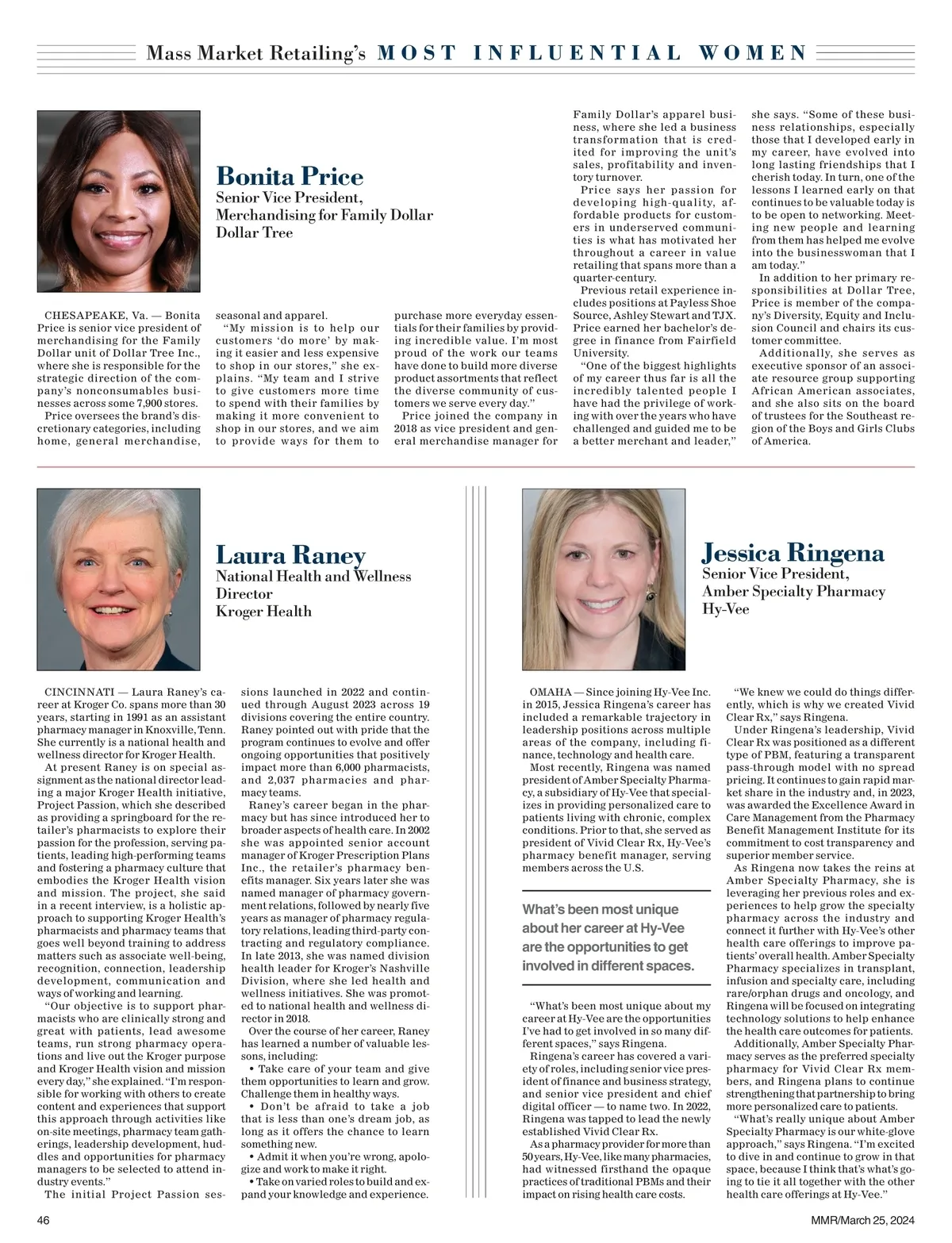 Mass Market Retailing's MOST INFLUENTIAL WOMEN

Bonita Price
Senior Vice President, Merchandising for Family Dollar
Dollar Tree

CHESAPEAKE, Va. — Bonita Price is senior vice president of merchandising for the Family Dollar unit of Dollar Tree Inc., where she is responsible for the strategic direction of the company's nonconsumables businesses across some 7,900 stores.

Price oversees the brand's discretionary categories, including home, general merchandise, seasonal and apparel.

"My mission is to help our customers 'do more' by making it easier and less expensive to shop in our stores," she explains. "My team and I strive to give customers more time to spend with their families by making it more convenient to shop in our stores, and we aim to provide ways for them to purchase more everyday essentials for their families by providing incredible value. I'm most proud of the work our teams have done to build more diverse product assortments that reflect the diverse community of customers we serve every day."

Price joined the company in 2018 as vice president and general merchandise manager for Family Dollar's apparel business, where she led a business transformation that is credited for improving the unit's sales, profitability and inventory turnover.

Price says her passion for developing high-quality, affordable products for customers in underserved communities is what has motivated her throughout a career in value retailing that spans more than a quarter-century.

Previous retail experience includes positions at Payless Shoe Source, Ashley Stewart and TJX. Price earned her bachelor's degree in finance from Fairfield University.

"One of the biggest highlights of my career thus far is all the incredibly talented people I have had the privilege of working with over the years who have challenged and guided me to be a better merchant and leader," she says. "Some of these business relationships, especially those that I developed early in my career, have evolved into long lasting friendships that I cherish today. In turn, one of the lessons I learned early on that continues to be valuable today is to be open to networking. Meeting new people and learning from them has helped me evolve into the businesswoman that I am today."

In addition to her primary responsibilities at Dollar Tree, Price is member of the company's Diversity, Equity and Inclusion Council and chairs its customer committee.

Additionally, she serves as executive sponsor of an associate resource group supporting African American associates, and she also sits on the board of trustees for the Southeast region of the Boys and Girls Clubs of America.

Laura Raney
National Health and Wellness Director
Kroger Health

CINCINNATI — Laura Raney's career at Kroger Co. spans more than 30 years, starting in 1991 as an assistant pharmacy manager in Knoxville, Tenn. She currently is a national health and wellness director for Kroger Health.

At present Raney is on special assignment as the national director leading a major Kroger Health initiative, Project Passion, which she described as providing a springboard for the retailer's pharmacists to explore their passion for the profession, serving patients, leading high-performing teams and fostering a pharmacy culture that embodies the Kroger Health vision and mission. The project, she said in a recent interview, is a holistic approach to supporting Kroger Health's pharmacists and pharmacy teams that goes well beyond training to address matters such as associate well-being, recognition, connection, leadership development, communication and ways of working and learning.

"Our objective is to support pharmacists who are clinically strong and great with patients, lead awesome teams, run strong pharmacy operations and live out the Kroger purpose and Kroger Health vision and mission every day," she explained. "I'm responsible for working with others to create content and experiences that support this approach through activities like on-site meetings, pharmacy team gatherings, leadership development, huddles and opportunities for pharmacy managers to be selected to attend industry events."

The initial Project Passion sessions launched in 2022 and continued through August 2023 across 19 divisions covering the entire country. Raney pointed out with pride that the program continues to evolve and offer ongoing opportunities that positively impact more than 6,000 pharmacists, and 2,037 pharmacies and pharmacy teams.

Raney's career began in the pharmacy but has since introduced her to broader aspects of health care. In 2002 she was appointed senior account manager of Kroger Prescription Plans Inc., the retailer's pharmacy benefits manager. Six years later she was named manager of pharmacy government relations, followed by nearly five years as manager of pharmacy regulatory relations, leading third-party contracting and regulatory compliance. In late 2013, she was named division health leader for Kroger's Nashville Division, where she led health and wellness initiatives. She was promoted to national health and wellness director in 2018.

Over the course of her career, Raney has learned a number of valuable lessons, including:

• Take care of your team and give them opportunities to learn and grow. Challenge them in healthy ways.
• Don't be afraid to take a job that is less than one's dream job, as long as it offers the chance to learn something new.
• Admit it when you're wrong, apologize and work to make it right.
• Take on varied roles to build and expand your knowledge and experience.

Jessica Ringena
Senior Vice President, Amber Specialty Pharmacy
Hy-Vee

OMAHA — Since joining Hy-Vee Inc. in 2015, Jessica Ringena's career has included a remarkable trajectory in leadership positions across multiple areas of the company, including finance, technology and health care.

Most recently, Ringena was named president of Amber Specialty Pharmacy, a subsidiary of Hy-Vee that specializes in providing personalized care to patients living with chronic, complex conditions. Prior to that, she served as president of Vivid Clear Rx, Hy-Vee's pharmacy benefit manager, serving members across the U.S.

What's been most unique about her career at Hy-Vee are the opportunities to get involved in different spaces.

"What's been most unique about my career at Hy-Vee are the opportunities I've had to get involved in so many different spaces," says Ringena.

Ringena's career has covered a variety of roles, including senior vice president of finance and business strategy, and senior vice president and chief digital officer — to name two. In 2022, Ringena was tapped to lead the newly established Vivid Clear Rx.

As a pharmacy provider for more than 50 years, Hy-Vee, like many pharmacies, had witnessed firsthand the opaque practices of traditional PBMs and their impact on rising health care costs.

"We knew we could do things differently, which is why we created Vivid Clear Rx," says Ringena.

Under Ringena's leadership, Vivid Clear Rx was positioned as a different type of PBM, featuring a transparent pass-through model with no spread pricing. It continues to gain rapid market share in the industry and, in 2023, was awarded the Excellence Award in Care Management from the Pharmacy Benefit Management Institute for its commitment to cost transparency and superior member service.

As Ringena now takes the reins at Amber Specialty Pharmacy, she is leveraging her previous roles and experiences to help grow the specialty pharmacy across the industry and connect it further with Hy-Vee's other health care offerings to improve patients' overall health. Amber Specialty Pharmacy specializes in transplant, infusion and specialty care, including rare/orphan drugs and oncology, and Ringena will be focused on integrating technology solutions to help enhance the health care outcomes for patients.

Additionally, Amber Specialty Pharmacy serves as the preferred specialty pharmacy for Vivid Clear Rx members, and Ringena plans to continue strengthening that partnership to bring more personalized care to patients.

"What's really unique about Amber Specialty Pharmacy is our white-glove approach," says Ringena. "I'm excited to dive in and continue to grow in that space, because I think that's what's going to tie it all together with the other health care offerings at Hy-Vee."

46
MMR/March 25, 2024